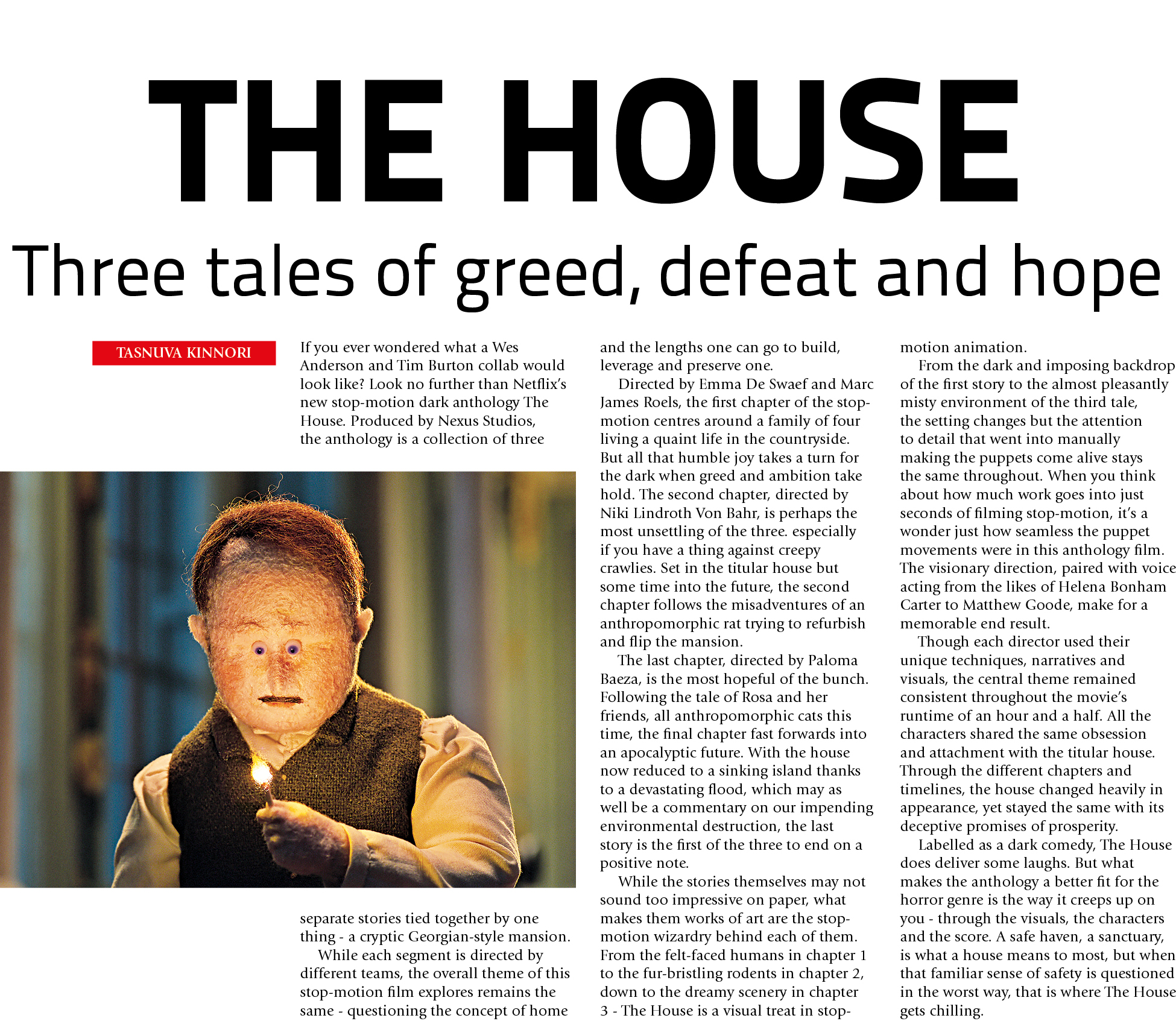 THE HOUSE

Three tales of greed, defeat and hope

TASNUVA KINNORI

If you ever wondered what a Wes Anderson and Tim Burton collab would look like? Look no further than Netflix's new stop-motion dark anthology The House. Produced by Nexus Studios, the anthology is a collection of three separate stories tied together by one thing - a cryptic Georgian-style mansion.

While each segment is directed by different teams, the overall theme of this stop-motion film explores remains the same - questioning the concept of home and the lengths one can go to build, leverage and preserve one.

Directed by Emma De Swaef and Marc James Roels, the first chapter of the stop-motion centres around a family of four living a quaint life in the countryside. But all that humble joy takes a turn for the dark when greed and ambition take hold. The second chapter, directed by Niki Lindroth Von Bahr, is perhaps the most unsettling of the three. especially if you have a thing against creepy crawlies. Set in the titular house but some time into the future, the second chapter follows the misadventures of an anthropomorphic rat trying to refurbish and flip the mansion.

The last chapter, directed by Paloma Baeza, is the most hopeful of the bunch. Following the tale of Rosa and her friends, all anthropomorphic cats this time, the final chapter fast forwards into an apocalyptic future. With the house now reduced to a sinking island thanks to a devastating flood, which may as well be a commentary on our impending environmental destruction, the last story is the first of the three to end on a positive note.

While the stories themselves may not sound too impressive on paper, what makes them works of art are the stop-motion wizardry behind each of them. From the felt-faced humans in chapter 1 to the fur-bristling rodents in chapter 2, down to the dreamy scenery in chapter 3 - The House is a visual treat in stop-motion animation.

From the dark and imposing backdrop of the first story to the almost pleasantly misty environment of the third tale, the setting changes but the attention to detail that went into manually making the puppets come alive stays the same throughout. When you think about how much work goes into just seconds of filming stop-motion, it's a wonder just how seamless the puppet movements were in this anthology film. The visionary direction, paired with voice acting from the likes of Helena Bonham Carter to Matthew Goode, make for a memorable end result.

Though each director used their unique techniques, narratives and visuals, the central theme remained consistent throughout the movie's runtime of an hour and a half. All the characters shared the same obsession and attachment with the titular house. Through the different chapters and timelines, the house changed heavily in appearance, yet stayed the same with its deceptive promises of prosperity.

Labelled as a dark comedy, The House does deliver some laughs. But what makes the anthology a better fit for the horror genre is the way it creeps up on you - through the visuals, the characters and the score. A safe haven, a sanctuary, is what a house means to most, but when that familiar sense of safety is questioned in the worst way, that is where The House gets chilling.